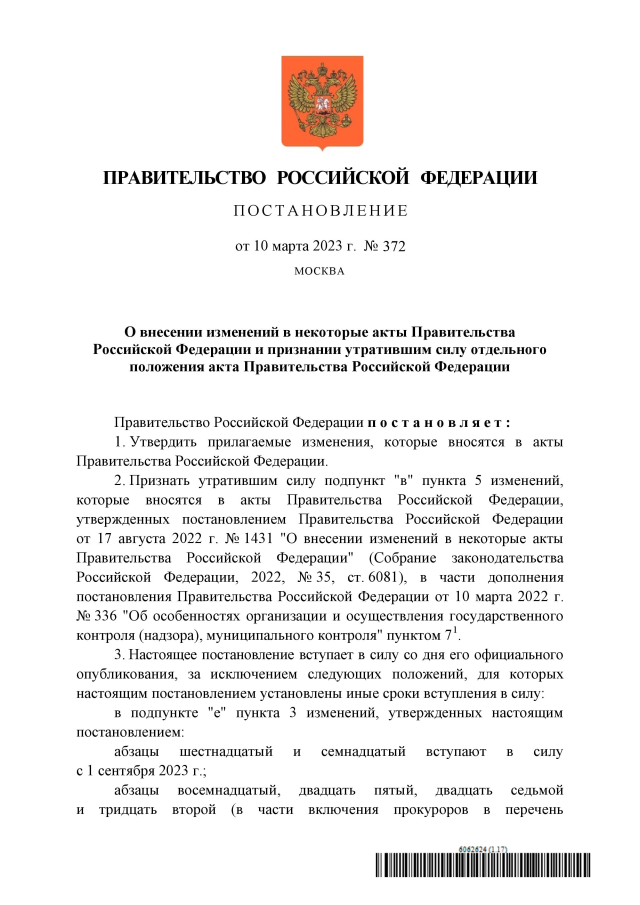 ПРАВИТЕЛЬСТВО РОССИЙСКОЙ ФЕДЕРАЦИИ

ПОСТАНОВЛЕНИЕ

от 10 марта 2023 г. № 372

МОСКВА

О внесении изменений в некоторые акты Правительства Российской Федерации и признании утратившим силу отдельного положения акта Правительства Российской Федерации

Правительство Российской Федерации постановляет:

1. Утвердить прилагаемые изменения, которые вносятся в акты Правительства Российской Федерации.

2. Признать утратившим силу подпункт "в" пункта 5 изменений, которые вносятся в акты Правительства Российской Федерации, утвержденных постановлением Правительства Российской Федерации от 17 августа 2022 г. № 1431 "О внесении изменений в некоторые акты Правительства Российской Федерации" (Собрание законодательства Российской Федерации, 2022, № 35, ст. 6081), в части дополнения постановления Правительства Российской Федерации от 10 марта 2022 г. № 336 "Об особенностях организации и осуществления государственного контроля (надзора), муниципального контроля" пунктом $7^1$.

3. Настоящее постановление вступает в силу со дня его официального опубликования, за исключением следующих положений, для которых настоящим постановлением установлены иные сроки вступления в силу:

в подпункте "е" пункта 3 изменений, утвержденных настоящим постановлением:

абзацы шестнадцатый и семнадцатый вступают в силу с 1 сентября 2023 г.;

абзацы восемнадцатый, двадцать пятый, двадцать седьмой и тридцать второй (в части включения прокуроров в перечень

6062624 (1.17)